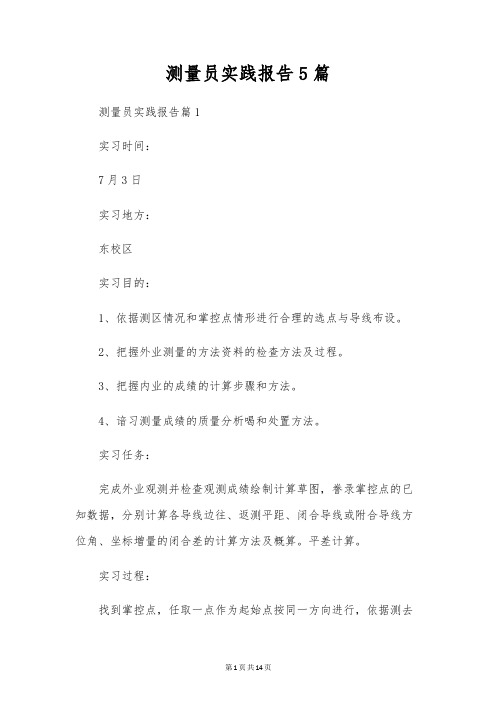 测量员实践报告5篇

测量员实践报告篇1

实习时间：

7月3日

实习地方：

东校区

实习目的：

1、依据测区情况和掌控点情形进行合理的选点与导线布设。

2、把握外业测量的方法资料的检查方法及过程。

3、把握内业的成绩的计算步骤和方法。

4、谙习测量成绩的质量分析喝和处置方法。

实习任务：

完成外业观测并检查观测成绩绘制计算草图，誊录掌控点的已知数据，分别计算各导线边往、返测平距、闭合导线或附合导线方位角、坐标增量的闭合差的计算方法及概算。平差计算。

实习过程：

找到掌控点，任取一点作为起始点按同一方向进行，依据测去

第1页共14页